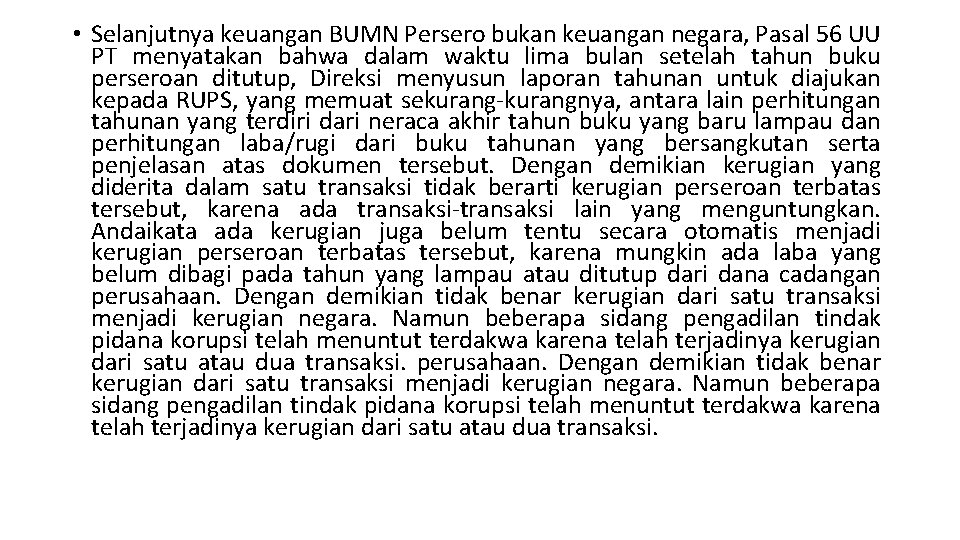 • Selanjutnya keuangan BUMN Persero bukan keuangan negara, Pasal 56 UU PT menyatakan bahwa dalam waktu lima bulan setelah tahun buku perseroan ditutup, Direksi menyusun laporan tahunan untuk diajukan kepada RUPS, yang memuat sekurang-kurangnya, antara lain perhitungan tahunan yang terdiri dari neraca akhir tahun buku yang baru lampau dan perhitungan laba/rugi dari buku tahunan yang bersangkutan serta penjelasan atas dokumen tersebut. Dengan demikian kerugian yang diderita dalam satu transaksi tidak berarti kerugian perseroan terbatas tersebut, karena ada transaksi-transaksi lain yang menguntungkan. Andaikata ada kerugian juga belum tentu secara otomatis menjadi kerugian perseroan terbatas tersebut, karena mungkin ada laba yang belum dibagi pada tahun yang lampau atau ditutup dari dana cadangan perusahaan. Dengan demikian tidak benar kerugian dari satu transaksi menjadi kerugian negara. Namun beberapa sidang pengadilan tindak pidana korupsi telah menuntut terdakwa karena telah terjadinya kerugian dari satu atau dua transaksi. perusahaan. Dengan demikian tidak benar kerugian dari satu transaksi menjadi kerugian negara. Namun beberapa sidang pengadilan tindak pidana korupsi telah menuntut terdakwa karena telah terjadinya kerugian dari satu atau dua transaksi.